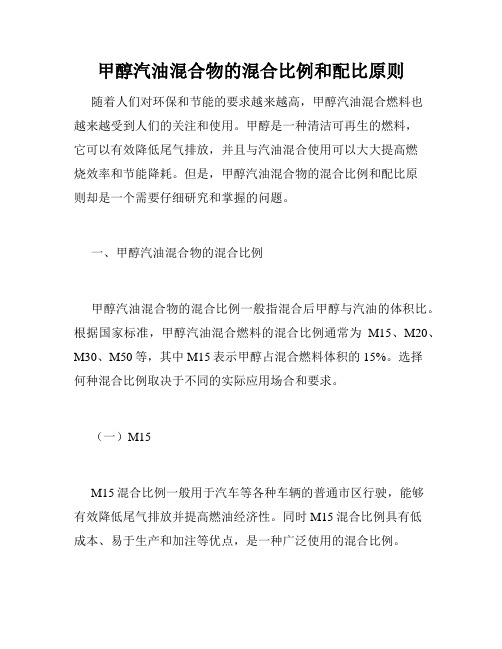 甲醇汽油混合物的混合比例和配比原则

随着人们对环保和节能的要求越来越高，甲醇汽油混合燃料也越来越受到人们的关注和使用。甲醇是一种清洁可再生的燃料，它可以有效降低尾气排放，并且与汽油混合使用可以大大提高燃烧效率和节能降耗。但是，甲醇汽油混合物的混合比例和配比原则却是一个需要仔细研究和掌握的问题。

一、甲醇汽油混合物的混合比例

甲醇汽油混合物的混合比例一般指混合后甲醇与汽油的体积比。根据国家标准，甲醇汽油混合燃料的混合比例通常为 M15、M20、M30、M50 等，其中 M15 表示甲醇占混合燃料体积的 15%。选择何种混合比例取决于不同的实际应用场合和要求。

（一）M15

M15 混合比例一般用于汽车等各种车辆的普通市区行驶，能够有效降低尾气排放并提高燃油经济性。同时 M15 混合比例具有低成本、易于生产和加注等优点，是一种广泛使用的混合比例。